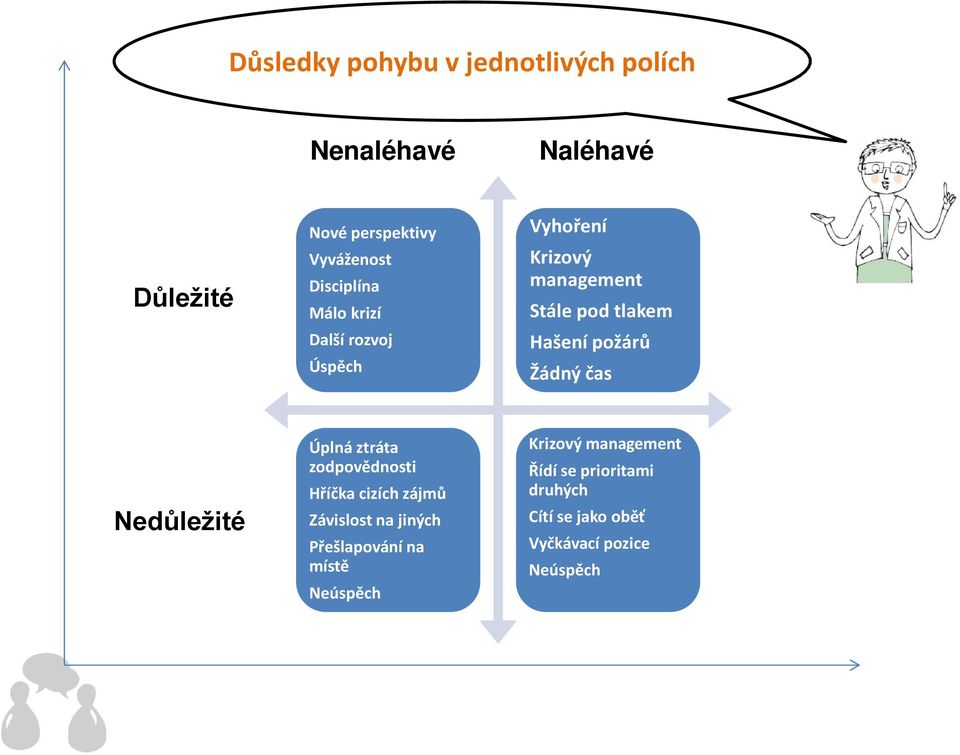 Důsledky pohybu v jednotlivých polích

Nenaléhavé

Naléhavé

Důležité

Nové perspektivy
Vyváženost
Disciplína
Málo krizí
Další rozvoj
Úspěch

Vyhoření
Krizový management
Stále pod tlakem
Hašení požárů
Žádný čas

Nedůležité

Úplná ztráta zodpovědnosti
Hříčka cizích zájmů
Závislost na jiných
Přešlapování na místě
Neúspěch

Krizový management
Řídí se prioritami druhých
Cítí se jako oběť
Vyčkávací pozice
Neúspěch